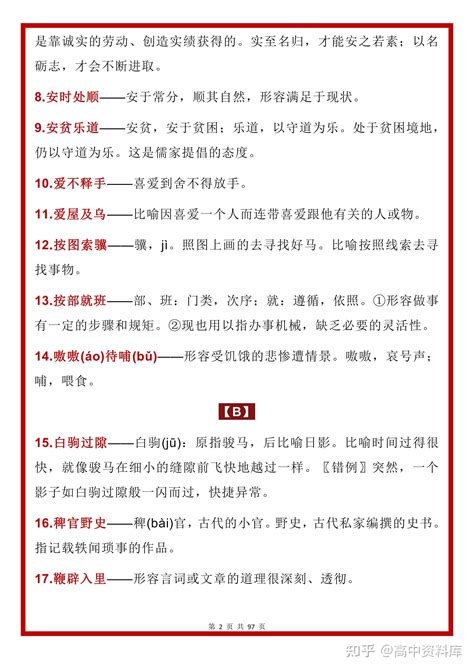 是靠诚实的劳动、创造实绩获得的。实至名归，才能安之若素；以名砺志，才会不断进取。

8.安时处顺——安于常分，顺其自然，形容满足于现状。

9.安贫乐道——安贫，安于贫困；乐道，以守道为乐。处于贫困境地，仍以守道为乐。这是儒家提倡的态度。

10.爱不释手——喜爱到舍不得放手。

11.爱屋及乌——比喻因喜爱一个人而连带喜爱跟他有关的人或物。

12.按图索骥——骥，jì。照图上画的去寻找好马。比喻按照线索去寻找事物。

13.按部就班——部、班：门类，次序；就：遵循，依照。①形容做事有一定的步骤和规矩。②现也用以指办事机械，缺乏必要的灵活性。

14.嗷嗷(áo)待哺(bǔ)——形容受饥饿的悲惨遭情景。嗷嗷，哀号声；哺，喂食。

【B】

15.白驹过隙——白驹(jū)：原指骏马，后比喻日影。比喻时间过得很快，就像骏马在细小的缝隙前飞快地越过一样。〖错例〗突然，一个影子如白驹过隙般一闪而过，快捷异常。

16.稗官野史——稗(bài)官，古代的小官。野史，古代私家编撰的史书。指记载轶闻琐事的作品。

17.鞭辟入里——形容言词或文章的道理很深刻、透彻。

第 2 页 共 97 页

知乎 @高中资料库